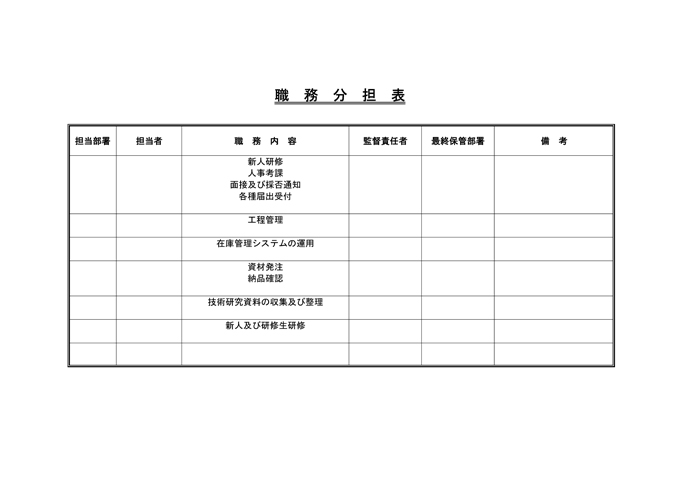 職　務　分　担　表

| 担当部署 | 担当者 | 職　務　内　容 | 監督責任者 | 最終保管部署 | 備　考 |
|---|---|---|---|---|---|
| | | 新人研修<br>人事考課<br>面接及び採否通知<br>各種届出受付 | | | |
| | | 工程管理 | | | |
| | | 在庫管理システムの運用 | | | |
| | | 資材発注<br>納品確認 | | | |
| | | 技術研究資料の収集及び整理 | | | |
| | | 新人及び研修生研修 | | | |
| | | | | | |